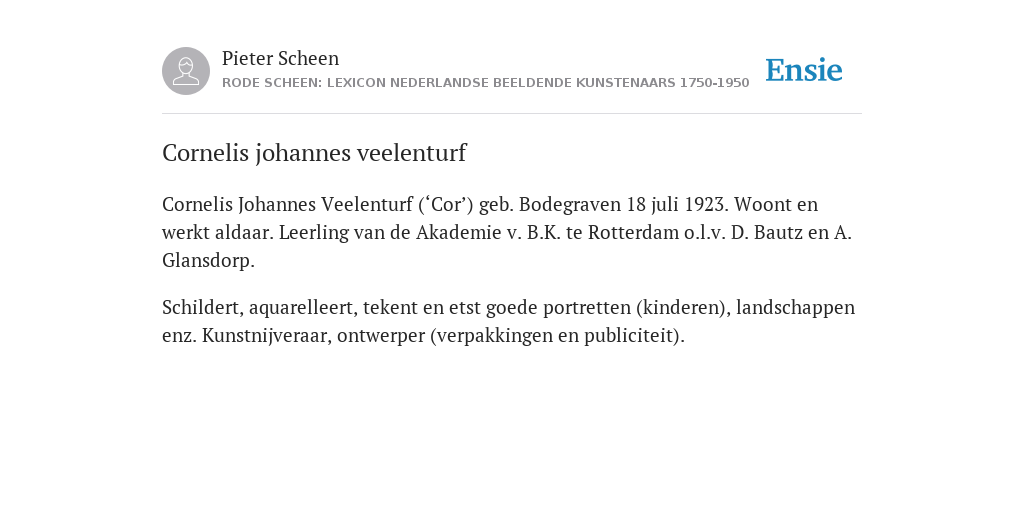 Pieter Scheen
RODE SCHEEN: LEXICON NEDERLANDSE BEELDENDE KUNSTENAARS 1750-1950

Ensie

Cornelis johannes veelenturf

Cornelis Johannes Veelenturf (‘Cor’) geb. Bodegraven 18 juli 1923. Woont en werkt aldaar. Leerling van de Akademie v. B.K. te Rotterdam o.l.v. D. Bautz en A. Glansdorp.

Schildert, aquarelleert, tekent en etst goede portretten (kinderen), landschappen enz. Kunstnijveraar, ontwerper (verpakkingen en publiciteit).